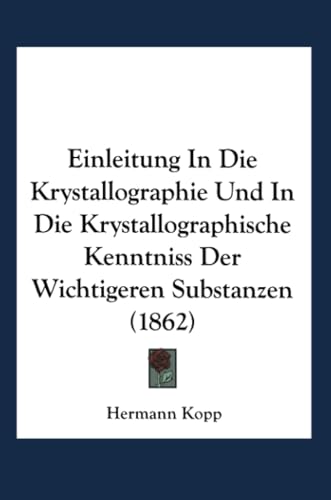 Einleitung In Die Krystallographie Und In Die Krystallographische Kenntniss Der Wichtigeren Substanzen (1862)

Hermann Kopp